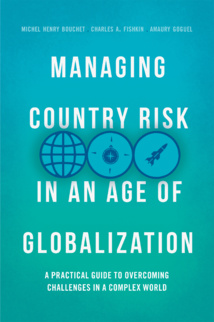 MICHEL HENRY BOUCHET . CHARLES A. FISHKIN . AMAURY GOGUEL

MANAGING COUNTRY RISK IN AN AGE OF GLOBALIZATION

A PRACTICAL GUIDE TO OVERCOMING CHALLENGES IN A COMPLEX WORLD